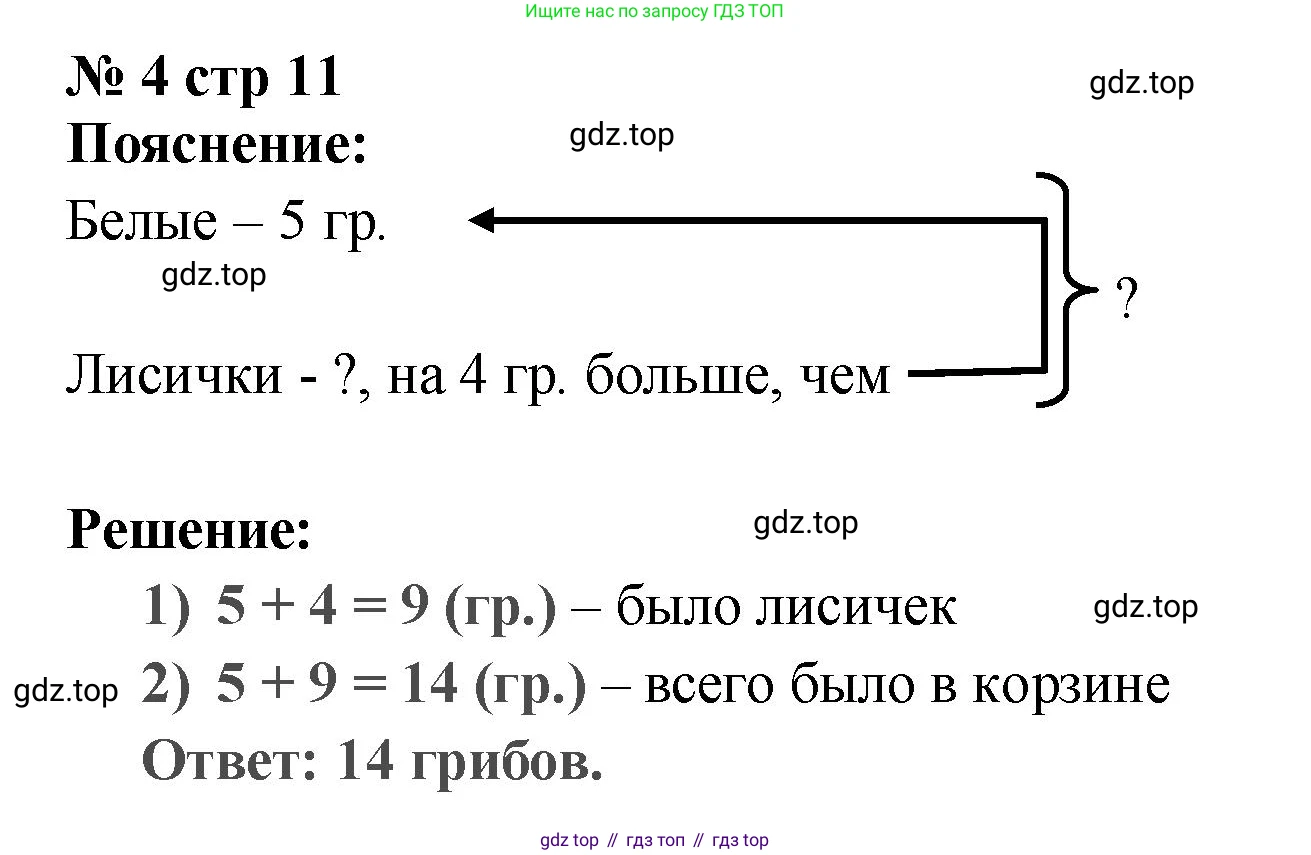 Ищите нас по запросу ГДЗ ТОП

№ 4 стр 11

Пояснение:

Белые – 5 гр.

Лисички - ?, на 4 гр. больше, чем

?

Решение:

1) $5 + 4 = 9$ (гр.) – было лисичек

2) $5 + 9 = 14$ (гр.) – всего было в корзине

Ответ: 14 грибов.

gdz top // гдз топ // гдз top

gdz.top